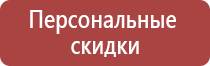 Персональные скидки